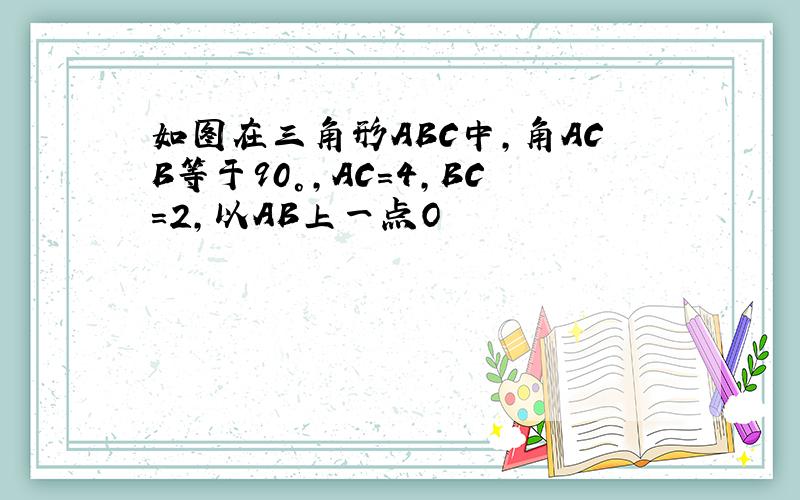 如图在三角形ABC中，角ACB等于90。，AC=4，BC=2，以AB上一点O